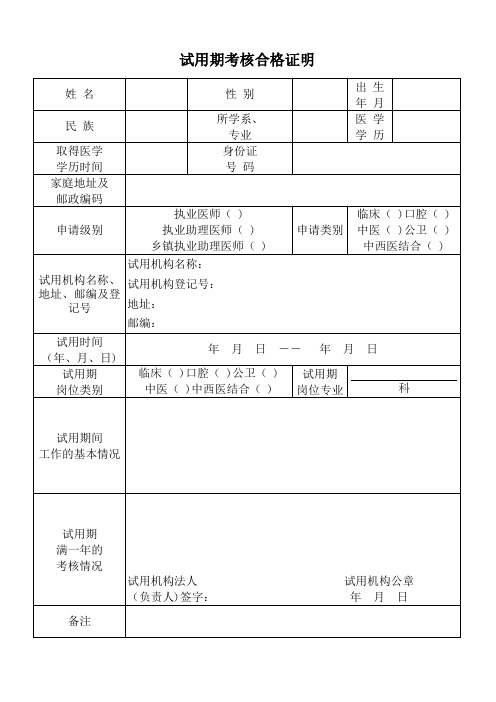 试用期考核合格证明

| 姓 名 | | 性 别 | | 出 生 年 月 | |
|---|---|---|---|---|---|
| 民 族 | | 所学系、专业 | | 医 学 学 历 | |
| 取得医学学历时间 | | 身份证号 码 | | | |
| 家庭地址及邮政编码 | | | | | |
| 申请级别 | 执业医师（ ） 执业助理医师（ ） 乡镇执业助理医师（ ） | | 申请类别 | 临床（ ）口腔（ ） 中医（ ）公卫（ ） 中西医结合（ ） | |
| 试用机构名称、地址、邮编及登记号 | 试用机构名称： 试用机构登记号： 地址： 邮编： | | | | |
| 试用时间（年、月、日） | 年 月 日 —— 年 月 日 | | | | |
| 试用期岗位类别 | 临床（ ）口腔（ ）公卫（ ） 中医（ ）中西医结合（ ） | | 试用期岗位专业 | 科 | |
| 试用期间工作的基本情况 | | | | | |
| 试用期满一年的考核情况 | 试用机构法人（负责人）签字： 试用机构公章 年 月 日 | | | | |
| 备注 | | | | | |